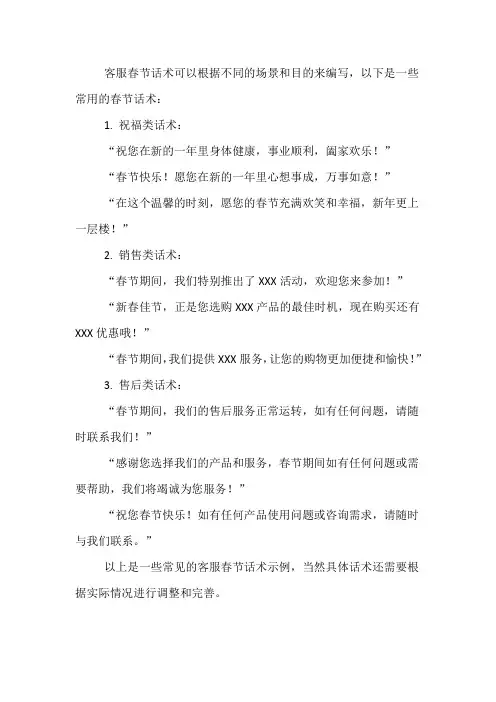 客服春节话术可以根据不同的场景和目的来编写，以下是一些常用的春节话术：

1. 祝福类话术：

“祝您在新的一年里身体健康，事业顺利，阖家欢乐！”

“春节快乐！愿您在新的一年里心想事成，万事如意！”

“在这个温馨的时刻，愿您的春节充满欢笑和幸福，新年更上一层楼！”

2. 销售类话术：

“春节期间，我们特别推出了 XXX 活动，欢迎您来参加！”

“新春佳节，正是您选购 XXX 产品的最佳时机，现在购买还有 XXX 优惠哦！”

“春节期间，我们提供 XXX 服务，让您的购物更加便捷和愉快！”

3. 售后类话术：

“春节期间，我们的售后服务正常运转，如有任何问题，请随时联系我们！”

“感谢您选择我们的产品和服务，春节期间如有任何问题或需要帮助，我们将竭诚为您服务！”

“祝您春节快乐！如有任何产品使用问题或咨询需求，请随时与我们联系。”

以上是一些常见的客服春节话术示例，当然具体话术还需要根据实际情况进行调整和完善。